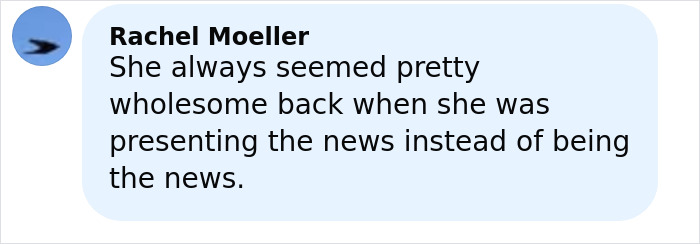 Rachel Moeller
She always seemed pretty wholesome back when she was presenting the news instead of being the news.